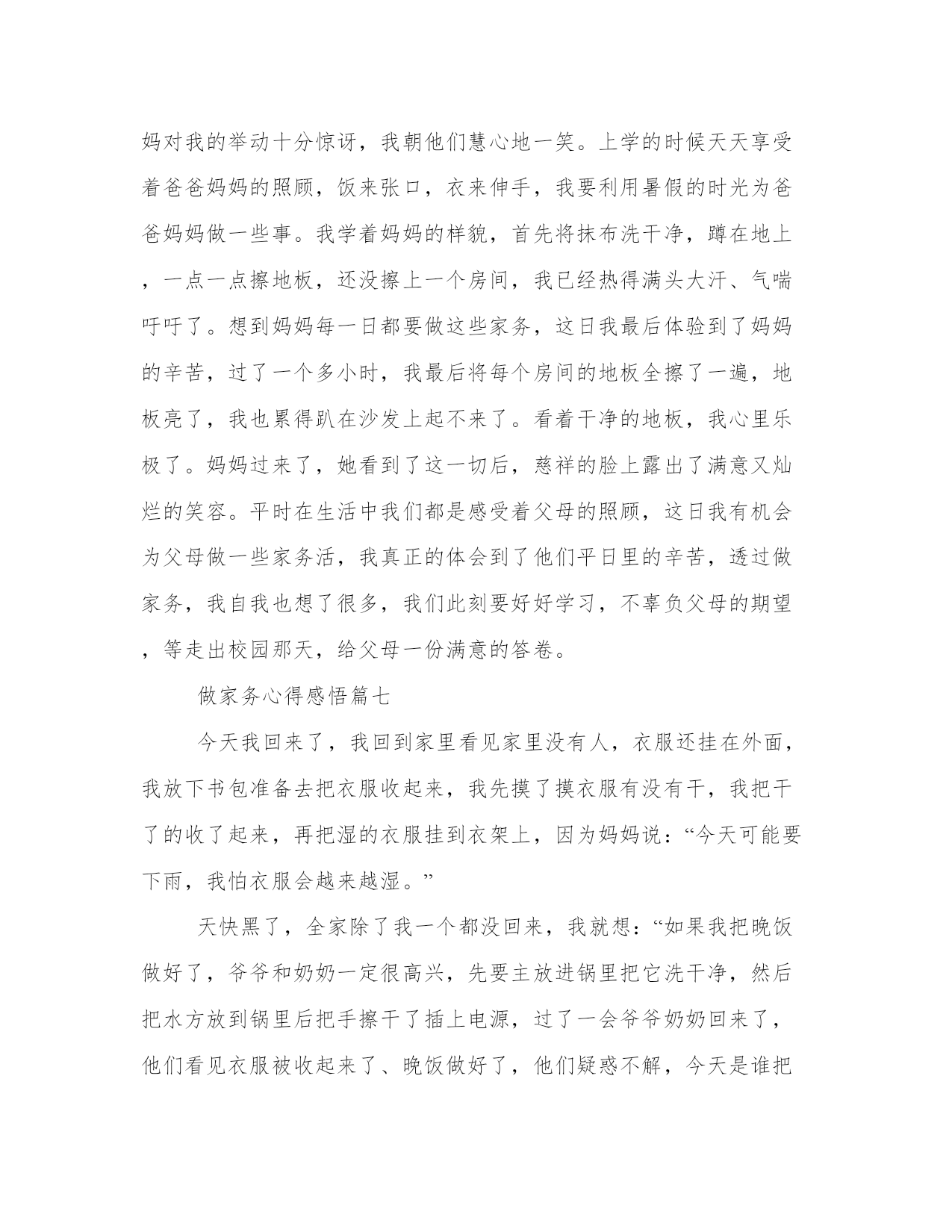 妈对我的举动十分惊讶，我朝他们慧心地一笑。上学的时候天天享受着爸爸妈妈的照顾，饭来张口，衣来伸手，我要利用暑假的时光为爸爸妈妈做一些事。我学着妈妈的样貌，首先将抹布洗干净，蹲在地上，一点一点擦地板，还没擦上一个房间，我已经热得满头大汗、气喘吁吁了。想到妈妈每一日都要做这些家务，这日我最后体验到了妈妈的辛苦，过了一个多小时，我最后将每个房间的地板全擦了一遍，地板亮了，我也累得趴在沙发上起不来了。看着干净的地板，我心里乐极了。妈妈过来了，她看到了这一切后，慈祥的脸上露出了满意又灿烂的笑容。平时在生活中我们都是感受着父母的照顾，这日我有机会为父母做一些家务活，我真正的体会到了他们平日里的辛苦，透过做家务，我自我也想了很多，我们此刻要好好学习，不辜负父母的期望，等走出校园那天，给父母一份满意的答卷。

做家务心得感悟篇七

今天我回来了，我回到家里看见家里没有人，衣服还挂在外面，我放下书包准备去把衣服收起来，我先摸了摸衣服有没有干，我把干了的收了起来，再把湿的衣服挂到衣架上，因为妈妈说：“今天可能要下雨，我怕衣服会越来越湿。”

天快黑了，全家除了我一个都没回来，我就想：“如果我把晚饭做好了，爷爷和奶奶一定很高兴，先要主放进锅里把它洗干净，然后把水方放到锅里后把手擦干了插上电源，过了一会爷爷奶奶回来了，他们看见衣服被收起来了、晚饭做好了，他们疑惑不解，今天是谁把